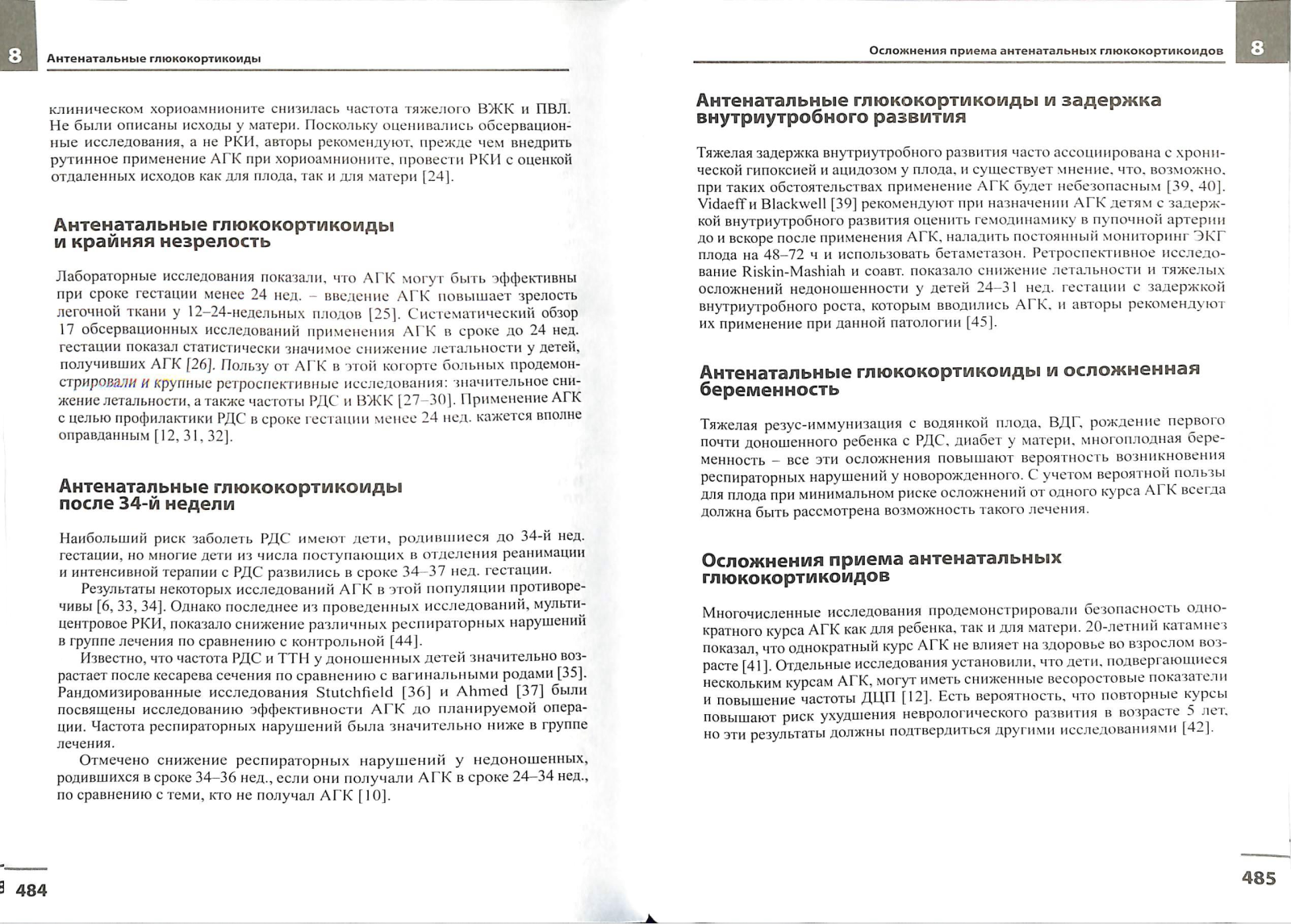 8 Антенатальные глюкокортикоиды

клиническом хориоамнионите снизилась частота тяжелого ВЖК и ПВЛ. Не были описаны исходы у матери. Поскольку оценивались обсервационные исследования, а не РКИ, авторы рекомендуют, прежде чем внедрить рутинное применение АГК при хориоамнионите, провести РКИ с оценкой отдаленных исходов как для плода, так и для матери [24].

Антенатальные глюкокортикоиды и крайняя незрелость

Лабораторные исследования показали, что АГК могут быть эффективны при сроке гестации менее 24 нед. – введение АГК повышает зрелость легочной ткани у 12–24-недельных плодов [25]. Систематический обзор 17 обсервационных исследований применения АГК в сроке до 24 нед. гестации показал статистически значимое снижение летальности у детей, получивших АГК [26]. Пользу от АГК в этой когорте больных продемонстрировали и крупные ретроспективные исследования: значительное снижение летальности, а также частоты РДС и ВЖК [27–30]. Применение АГК с целью профилактики РДС в сроке гестации менее 24 нед. кажется вполне оправданным [12, 31, 32].

Антенатальные глюкокортикоиды после 34-й недели

Наибольший риск заболеть РДС имеют дети, родившиеся до 34-й нед. гестации, но многие дети из числа поступающих в отделения реанимации и интенсивной терапии с РДС развились в сроке 34–37 нед. гестации.

Результаты некоторых исследований АГК в этой популяции противоречивы [6, 33, 34]. Однако последнее из проведенных исследований, мультицентровое РКИ, показало снижение различных респираторных нарушений в группе лечения по сравнению с контрольной [44].

Известно, что частота РДС и ТТН у доношенных детей значительно возрастает после кесарева сечения по сравнению с вагинальными родами [35]. Рандомизированные исследования Stutchfield [36] и Ahmed [37] были посвящены исследованию эффективности АГК до планируемой операции. Частота респираторных нарушений была значительно ниже в группе лечения.

Отмечено снижение респираторных нарушений у недоношенных, родившихся в сроке 34–36 нед., если они получали АГК в сроке 24–34 нед., по сравнению с теми, кто не получал АГК [10].

484

Осложнения приема антенатальных глюкокортикоидов 8

Антенатальные глюкокортикоиды и задержка внутриутробного развития

Тяжелая задержка внутриутробного развития часто ассоциирована с хронической гипоксией и ацидозом у плода, и существует мнение, что, возможно, при таких обстоятельствах применение АГК будет небезопасным [39, 40]. Vidaeff и Blackwell [39] рекомендуют при назначении АГК детям с задержкой внутриутробного развития оценить гемодинамику в пупочной артерии до и вскоре после применения АГК, наладить постоянный мониторинг ЭКГ плода на 48–72 ч и использовать бетаметазон. Ретроспективное исследование Riskin-Mashiah и соавт. показало снижение летальности и тяжелых осложнений недоношенности у детей 24–31 нед. гестации с задержкой внутриутробного роста, которым вводились АГК, и авторы рекомендуют их применение при данной патологии [45].

Антенатальные глюкокортикоиды и осложненная беременность

Тяжелая резус-иммунизация с водянкой плода, ВДГ, рождение первого почти доношенного ребенка с РДС, диабет у матери, многоплодная беременность – все эти осложнения повышают вероятность возникновения респираторных нарушений у новорожденного. С учетом вероятной пользы для плода при минимальном риске осложнений от одного курса АГК всегда должна быть рассмотрена возможность такого лечения.

Осложнения приема антенатальных глюкокортикоидов

Многочисленные исследования продемонстрировали безопасность однократного курса АГК как для ребенка, так и для матери. 20-летний катамнез показал, что однократный курс АГК не влияет на здоровье во взрослом возрасте [41]. Отдельные исследования установили, что дети, подвергающиеся нескольким курсам АГК, могут иметь сниженные весоростовые показатели и повышение частоты ДЦП [12]. Есть вероятность, что повторные курсы повышают риск ухудшения неврологического развития в возрасте 5 лет, но эти результаты должны подтвердиться другими исследованиями [42].

485